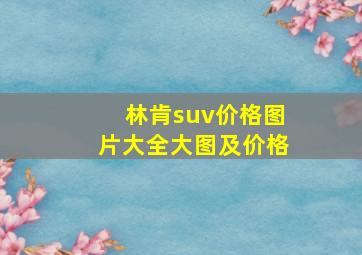 林肯suv价格图片大全大图及价格